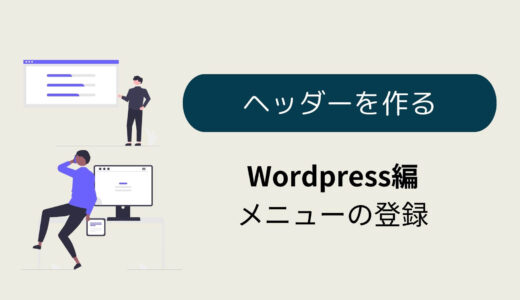 ヘッダーを作る

Wordpress編
メニューの登録